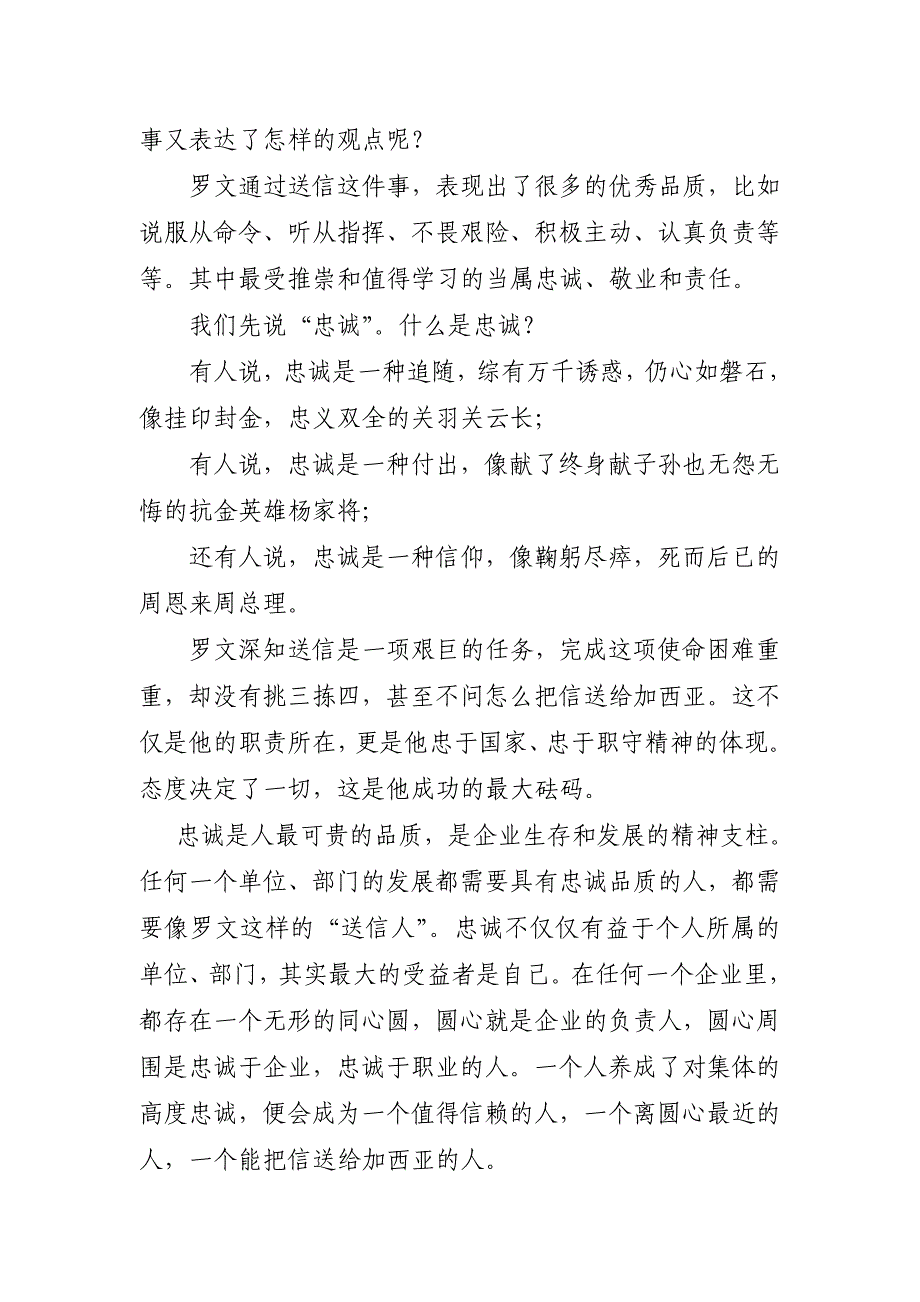 事又表达了怎样的观点呢？

罗文通过送信这件事，表现出了很多的优秀品质，比如说服从命令、听从指挥、不畏艰险、积极主动、认真负责等等。其中最受推崇和值得学习的当属忠诚、敬业和责任。

我们先说“忠诚”。什么是忠诚？

有人说，忠诚是一种追随，综有万千诱惑，仍心如磐石，像挂印封金，忠义双全的关羽关云长；

有人说，忠诚是一种付出，像献了终身献子孙也无怨无悔的抗金英雄杨家将；

还有人说，忠诚是一种信仰，像鞠躬尽瘁，死而后已的周恩来周总理。

罗文深知送信是一项艰巨的任务，完成这项使命困难重重，却没有挑三拣四，甚至不问怎么把信送给加西亚。这不仅是他的职责所在，更是他忠于国家、忠于职守精神的体现。态度决定了一切，这是他成功的最大砝码。

忠诚是人最可贵的品质，是企业生存和发展的精神支柱。任何一个单位、部门的发展都需要具有忠诚品质的人，都需要像罗文这样的“送信人”。忠诚不仅仅有益于个人所属的单位、部门，其实最大的受益者是自己。在任何一个企业里，都存在一个无形的同心圆，圆心就是企业的负责人，圆心周围是忠诚于企业，忠诚于职业的人。一个人养成了对集体的高度忠诚，便会成为一个值得信赖的人，一个离圆心最近的人，一个能把信送给加西亚的人。